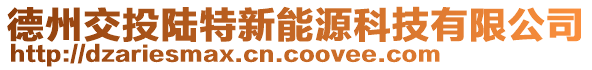 德州交投陆特新能源科技有限公司
http://dzariesmax.cn.coovee.com